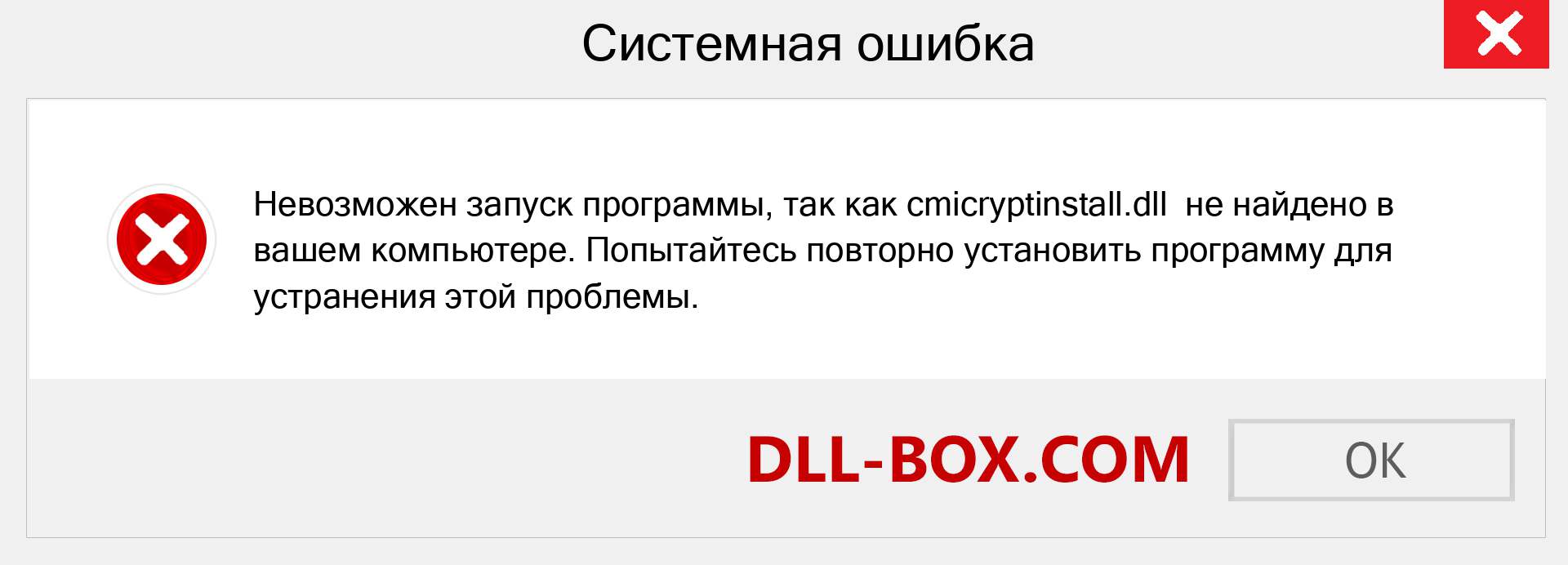 Системная ошибка

Невозможен запуск программы, так как cmicryptinstall.dll не найдено в вашем компьютере. Попытайтесь повторно установить программу для устранения этой проблемы.

DLL-BOX.COM

OK